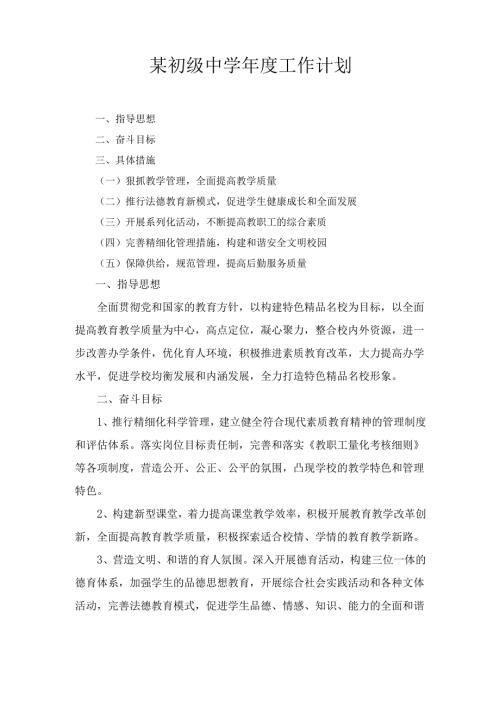 某初级中学年度工作计划

一、指导思想

二、奋斗目标

三、具体措施

（一）狠抓教学管理，全面提高教学质量

（二）推行法德教育新模式，促进学生健康成长和全面发展

（三）开展系列化活动，不断提高教职工的综合素质

（四）完善精细化管理措施，构建和谐安全文明校园

（五）保障供给，规范管理，提高后勤服务质量

一、指导思想

全面贯彻党和国家的教育方针，以构建特色精品名校为目标，以全面提高教育教学质量为中心，高点定位，凝心聚力，整合校内外资源，进一步改善办学条件，优化育人环境，积极推进素质教育改革，大力提高办学水平，促进学校均衡发展和内涵发展，全力打造特色精品名校形象。

二、奋斗目标

1、推行精细化科学管理，建立健全符合现代素质教育精神的管理制度和评估体系。落实岗位目标责任制，完善和落实《教职工量化考核细则》等各项制度，营造公开、公正、公平的氛围，凸现学校的教学特色和管理特色。

2、构建新型课堂，着力提高课堂教学效率，积极开展教育教学改革创新，全面提高教育教学质量，积极探索适合校情、学情的教育教学新路。

3、营造文明、和谐的育人氛围。深入开展德育活动，构建三位一体的德育体系，加强学生的品德思想教育，开展综合社会实践活动和各种文体活动，完善法德教育模式，促进学生品德、情感、知识、能力的全面和谐